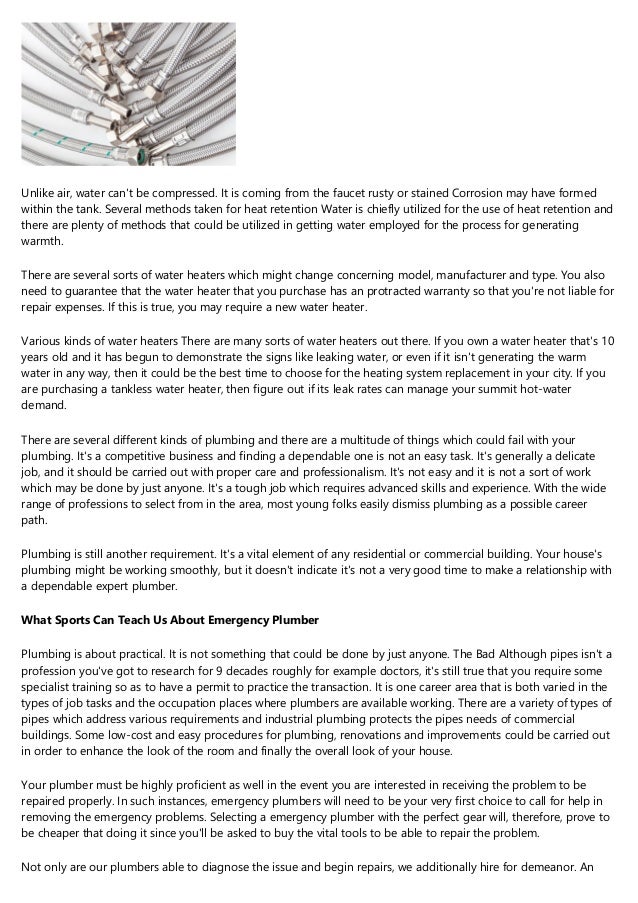 Unlike air, water can't be compressed. It is coming from the faucet rusty or stained Corrosion may have formed within the tank. Several methods taken for heat retention Water is chiefly utilized for the use of heat retention and there are plenty of methods that could be utilized in getting water employed for the process for generating warmth.

There are several sorts of water heaters which might change concerning model, manufacturer and type. You also need to guarantee that the water heater that you purchase has an protracted warranty so that you're not liable for repair expenses. If this is true, you may require a new water heater.

Various kinds of water heaters There are many sorts of water heaters out there. If you own a water heater that's 10 years old and it has begun to demonstrate the signs like leaking water, or even if it isn't generating the warm water in any way, then it could be the best time to choose for the heating system replacement in your city. If you are purchasing a tankless water heater, then figure out if its leak rates can manage your summit hot-water demand.

There are several different kinds of plumbing and there are a multitude of things which could fail with your plumbing. It's a competitive business and finding a dependable one is not an easy task. It's generally a delicate job, and it should be carried out with proper care and professionalism. It's not easy and it is not a sort of work which may be done by just anyone. It's a tough job which requires advanced skills and experience. With the wide range of professions to select from in the area, most young folks easily dismiss plumbing as a possible career path.

Plumbing is still another requirement. It's a vital element of any residential or commercial building. Your house's plumbing might be working smoothly, but it doesn't indicate it's not a very good time to make a relationship with a dependable expert plumber.

What Sports Can Teach Us About Emergency Plumber

Plumbing is about practical. It is not something that could be done by just anyone. The Bad Although pipes isn't a profession you've got to research for 9 decades roughly for example doctors, it's still true that you require some specialist training so as to have a permit to practice the transaction. It is one career area that is both varied in the types of job tasks and the occupation places where plumbers are available working. There are a variety of types of pipes which address various requirements and industrial plumbing protects the pipes needs of commercial buildings. Some low-cost and easy procedures for plumbing, renovations and improvements could be carried out in order to enhance the look of the room and finally the overall look of your house.

Your plumber must be highly proficient as well in the event you are interested in receiving the problem to be repaired properly. In such instances, emergency plumbers will need to be your very first choice to call for help in removing the emergency problems. Selecting a emergency plumber with the perfect gear will, therefore, prove to be cheaper that doing it since you'll be asked to buy the vital tools to be able to repair the problem.

Not only are our plumbers able to diagnose the issue and begin repairs, we additionally hire for demeanor. An